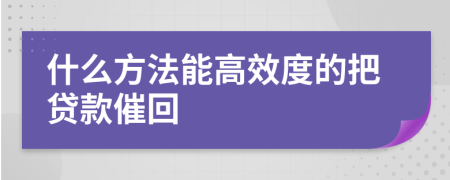 什么方法能高效度的把贷款催回